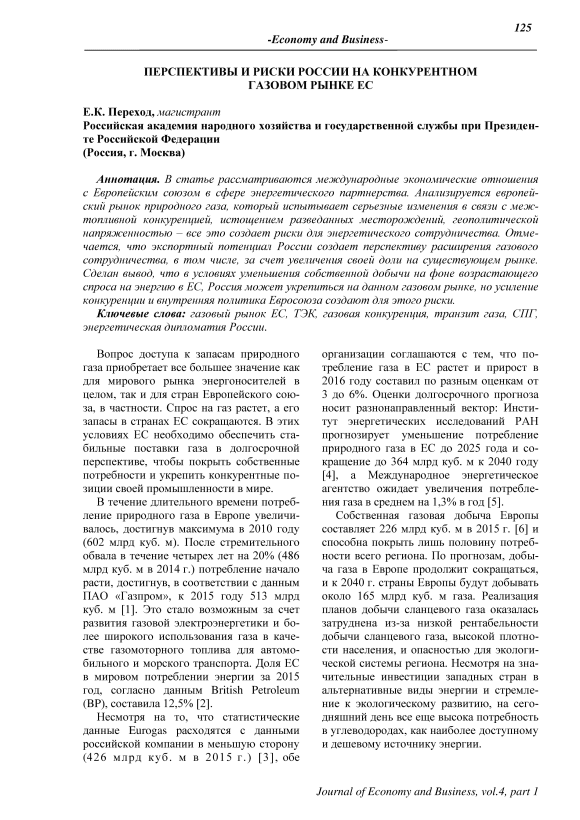 125

-Economy and Business-

ПЕРСПЕКТИВЫ И РИСКИ РОССИИ НА КОНКУРЕНТНОМ ГАЗОВОМ РЫНКЕ ЕС

Е.К. Переход, магистрант
Российская академия народного хозяйства и государственной службы при Президенте Российской Федерации
(Россия, г. Москва)

Аннотация. В статье рассматриваются международные экономические отношения с Европейским союзом в сфере энергетического партнерства. Анализируется европейский рынок природного газа, который испытывает серьезные изменения в связи с межтопливной конкуренцией, истощением разведанных месторождений, геополитической напряженностью – все это создает риски для энергетического сотрудничества. Отмечается, что экспортный потенциал России создает перспективу расширения газового сотрудничества, в том числе, за счет увеличения своей доли на существующем рынке. Сделан вывод, что в условиях уменьшения собственной добычи на фоне возрастающего спроса на энергию в ЕС, Россия может укрепиться на данном газовом рынке, но усиление конкуренции и внутренняя политика Евросоюза создают для этого риски.

Ключевые слова: газовый рынок ЕС, ТЭК, газовая конкуренция, транзит газа, СПГ, энергетическая дипломатия России.

Вопрос доступа к запасам природного газа приобретает все большее значение как для мирового рынка энергоносителей в целом, так и для стран Европейского союза, в частности. Спрос на газ растет, а его запасы в странах ЕС сокращаются. В этих условиях ЕС необходимо обеспечить стабильные поставки газа в долгосрочной перспективе, чтобы покрыть собственные потребности и укрепить конкурентные позиции своей промышленности в мире.

В течение длительного времени потребление природного газа в Европе увеличивалось, достигнув максимума в 2010 году (602 млрд куб. м). После стремительного обвала в течение четырех лет на 20% (486 млрд куб. м в 2014 г.) потребление начало расти, достигнув, в соответствии с данным ПАО «Газпром», к 2015 году 513 млрд куб. м [1]. Это стало возможным за счет развития газовой электроэнергетики и более широкого использования газа в качестве газомоторного топлива для автомобильного и морского транспорта. Доля ЕС в мировом потреблении энергии за 2015 год, согласно данным British Petroleum (BP), составила 12,5% [2].

Несмотря на то, что статистические данные Eurogas расходятся с данными российской компании в меньшую сторону (426 млрд куб. м в 2015 г.) [3], обе организации соглашаются с тем, что потребление газа в ЕС растет и прирост в 2016 году составил по разным оценкам от 3 до 6%. Оценки долгосрочного прогноза носит разнонаправленный вектор: Институт энергетических исследований РАН прогнозирует уменьшение потребление природного газа в ЕС до 2025 года и сокращение до 364 млрд куб. м к 2040 году [4], а Международное энергетическое агентство ожидает увеличения потребления газа в среднем на 1,3% в год [5].

Собственная газовая добыча Европы составляет 226 млрд куб. м в 2015 г. [6] и способна покрыть лишь половину потребности всего региона. По прогнозам, добыча газа в Европе продолжит сокращаться, и к 2040 г. страны Европы будут добывать около 165 млрд куб. м газа. Реализация планов добычи сланцевого газа оказалась затруднена из-за низкой рентабельности добычи сланцевого газа, высокой плотности населения, и опасностью для экологической системы региона. Несмотря на значительные инвестиции западных стран в альтернативные виды энергии и стремление к экологическому развитию, на сегодняшний день все еще высока потребность в углеводородах, как наиболее доступному и дешевому источнику энергии.

Journal of Economy and Business, vol.4, part 1